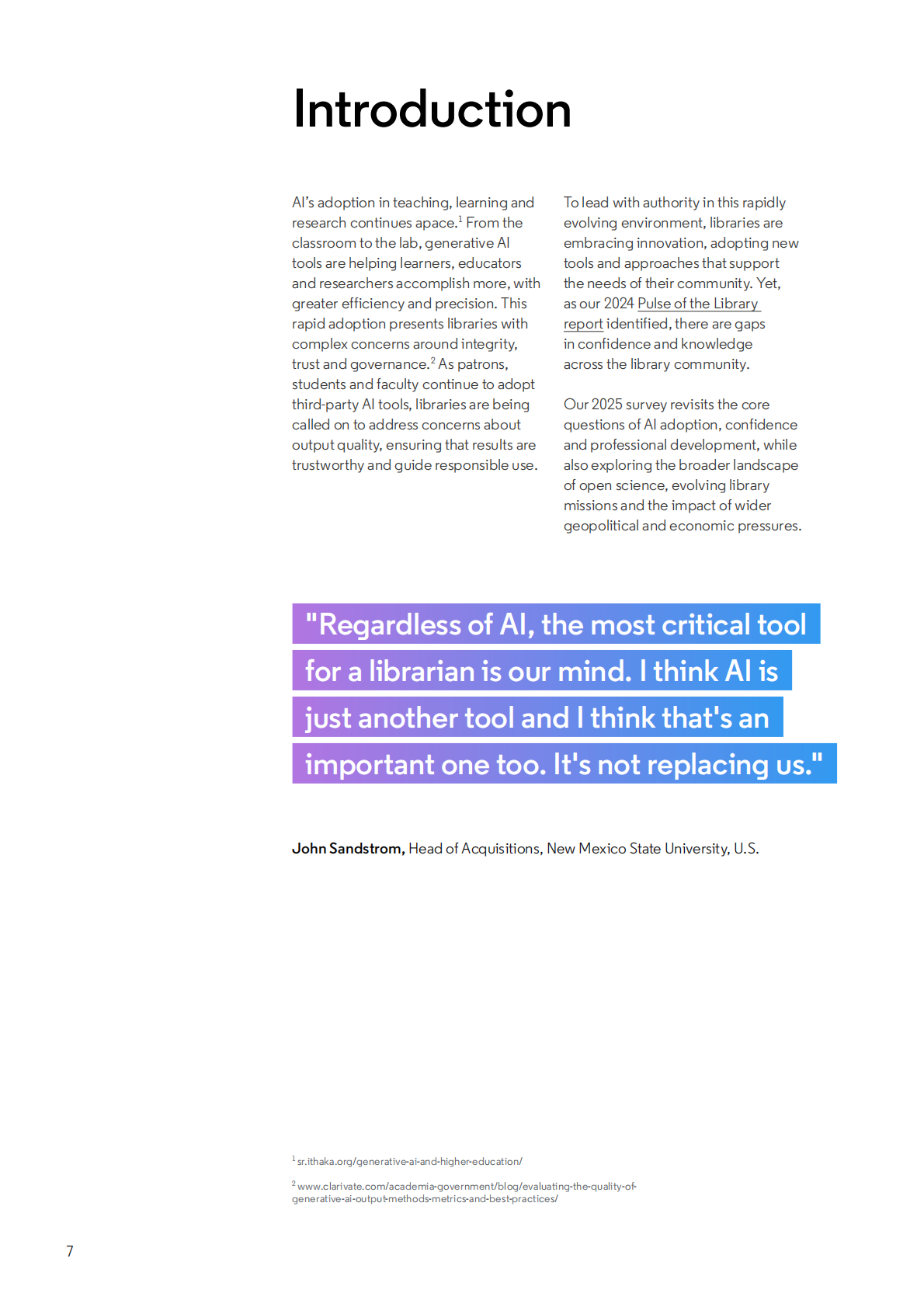 Introduction

AI's adoption in teaching, learning and research continues apace.$^1$ From the classroom to the lab, generative AI tools are helping learners, educators and researchers accomplish more, with greater efficiency and precision. This rapid adoption presents libraries with complex concerns around integrity, trust and governance.$^2$ As patrons, students and faculty continue to adopt third-party AI tools, libraries are being called on to address concerns about output quality, ensuring that results are trustworthy and guide responsible use.

To lead with authority in this rapidly evolving environment, libraries are embracing innovation, adopting new tools and approaches that support the needs of their community. Yet, as our 2024 Pulse of the Library report identified, there are gaps in confidence and knowledge across the library community.

Our 2025 survey revisits the core questions of AI adoption, confidence and professional development, while also exploring the broader landscape of open science, evolving library missions and the impact of wider geopolitical and economic pressures.

"Regardless of AI, the most critical tool for a librarian is our mind. I think AI is just another tool and I think that's an important one too. It's not replacing us."

John Sandstrom, Head of Acquisitions, New Mexico State University, U.S.

$^1$ sr.ithaka.org/generative-ai-and-higher-education/

$^2$ www.clarivate.com/academia-government/blog/evaluating-the-quality-of-generative-ai-output-methods-metrics-and-best-practices/

7